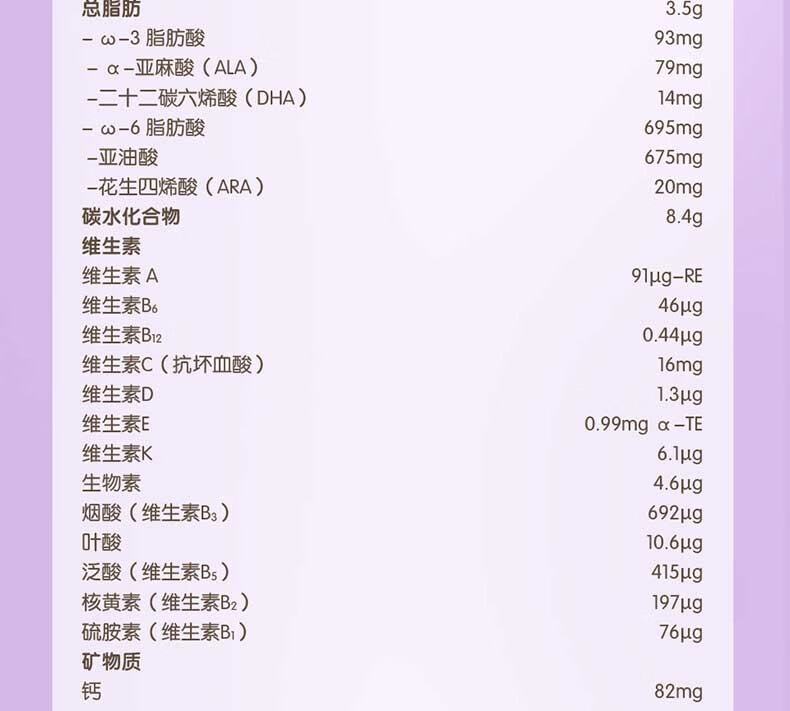 | | |
|---|---|
| 总脂肪 | 3.5g |
| – ω–3 脂肪酸 | 93mg |
| – α–亚麻酸（ALA） | 79mg |
| –二十二碳六烯酸（DHA） | 14mg |
| – ω–6 脂肪酸 | 695mg |
| –亚油酸 | 675mg |
| –花生四烯酸（ARA） | 20mg |
| 碳水化合物 | 8.4g |
| 维生素 | |
| 维生素 A | 91μg–RE |
| 维生素$B_6$ | 46μg |
| 维生素$B_{12}$ | 0.44μg |
| 维生素C（抗坏血酸） | 16mg |
| 维生素D | 1.3μg |
| 维生素E | 0.99mg α–TE |
| 维生素K | 6.1μg |
| 生物素 | 4.6μg |
| 烟酸（维生素$B_3$） | 692μg |
| 叶酸 | 10.6μg |
| 泛酸（维生素$B_5$） | 415μg |
| 核黄素（维生素$B_2$） | 197μg |
| 硫胺素（维生素$B_1$） | 76μg |
| 矿物质 | |
| 钙 | 82mg |